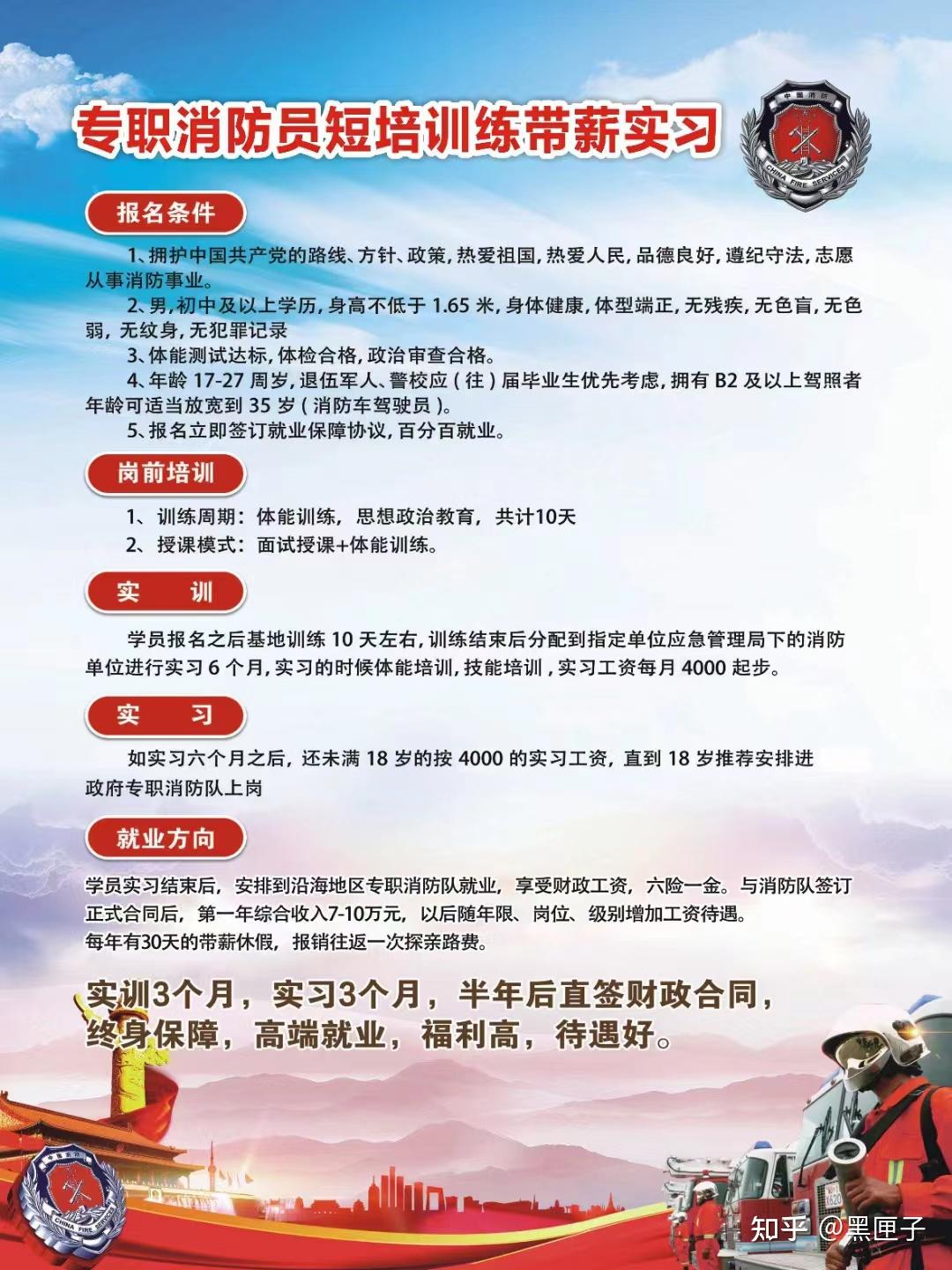 专职消防员短培训练带薪实习

中国消防
CHINA FIRE SERVICES

报名条件

1、拥护中国共产党的路线、方针、政策，热爱祖国，热爱人民，品德良好，遵纪守法，志愿从事消防事业。
2、男，初中及以上学历，身高不低于 1.65 米，身体健康，体型端正，无残疾，无色盲，无色弱，无纹身，无犯罪记录
3、体能测试达标，体检合格，政治审查合格。
4、年龄 17-27 周岁，退伍军人、警校应（往）届毕业生优先考虑，拥有 B2 及以上驾照者年龄可适当放宽到 35 岁（消防车驾驶员）。
5、报名立即签订就业保障协议，百分百就业。

岗前培训

1、训练周期：体能训练，思想政治教育，共计10天
2、授课模式：面试授课+体能训练。

实　训

学员报名之后基地训练 10 天左右，训练结束后分配到指定单位应急管理局下的消防单位进行实习 6 个月，实习的时候体能培训，技能培训，实习工资每月 4000 起步。

实　习

如实习六个月之后，还未满 18 岁的按 4000 的实习工资，直到 18 岁推荐安排进政府专职消防队上岗

就业方向

学员实习结束后，安排到沿海地区专职消防队就业，享受财政工资，六险一金。与消防队签订正式合同后，第一年综合收入7-10万元，以后随年限、岗位、级别增加工资待遇。
每年有30天的带薪休假，报销往返一次探亲路费。

实训3个月，实习3个月，半年后直签财政合同，终身保障，高端就业，福利高，待遇好。

中国消防
CHINA FIRE SERVICES

知乎 @黑匣子